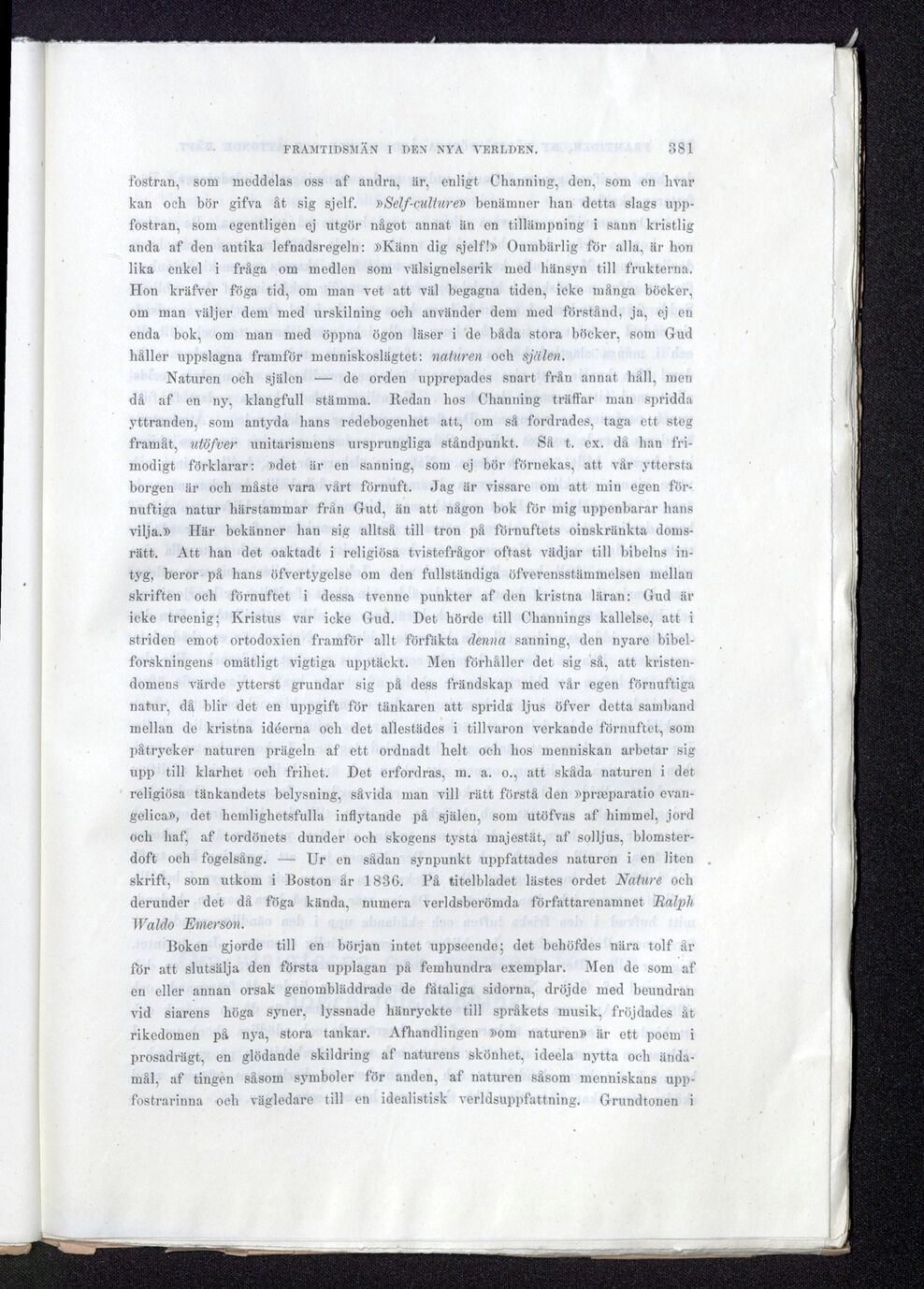 FRAMTIDSMÄN I DEN NYA VERLDEN. 381

fostran, som meddelas oss af andra, är, enligt Channing, den, som en hvar kan och bör gifva åt sig sjelf. »Self-culture» benämner han detta slags uppfostran, som egentligen ej utgör något annat än en tillämpning i sann kristlig anda af den antika lefnadsregeln: »Känn dig sjelf!» Oumbärlig för alla, är hon lika enkel i fråga om medlen som välsignelserik med hänsyn till frukterna. Hon kräfver föga tid, om man vet att väl begagna tiden, icke många böcker, om man väljer dem med urskilning och använder dem med förstånd, ja, ej en enda bok, om man med öppna ögon läser i de båda stora böcker, som Gud håller uppslagna framför menniskoslägtet: naturen och själen.

Naturen och själen — de orden upprepades snart från annat håll, men då af en ny, klangfull stämma. Redan hos Channing träffar man spridda yttranden, som antyda hans redebogenhet att, om så fordrades, taga ett steg framåt, utöfver unitarismens ursprungliga ståndpunkt. Så t. ex. då han frimodigt förklarar: »det är en sanning, som ej bör förnekas, att vår yttersta borgen är och måste vara vårt förnuft. Jag är vissare om att min egen förnuftiga natur härstammar från Gud, än att någon bok för mig uppenbarar hans vilja.» Här bekänner han sig alltså till tron på förnuftets oinskränkta domsrätt. Att han det oaktadt i religiösa tvistefrågor oftast vädjar till bibelns intyg, beror på hans öfvertygelse om den fullständiga öfverensstämmelsen mellan skriften och förnuftet i dessa tvenne punkter af den kristna läran: Gud är icke treenig; Kristus var icke Gud. Det hörde till Channings kallelse, att i striden emot ortodoxien framför allt förfäkta denna sanning, den nyare bibelforskningens omätligt vigtiga upptäckt. Men förhåller det sig så, att kristendomens värde ytterst grundar sig på dess frändskap med vår egen förnuftiga natur, då blir det en uppgift för tänkaren att sprida ljus öfver detta samband mellan de kristna idéerna och det allestädes i tillvaron verkande förnuftet, som påtrycker naturen prägeln af ett ordnadt helt och hos menniskan arbetar sig upp till klarhet och frihet. Det erfordras, m. a. o., att skåda naturen i det religiösa tänkandets belysning, såvida man vill rätt förstå den »præparatio evangelica», det hemlighetsfulla inflytande på själen, som utöfvas af himmel, jord och haf, af tordönets dunder och skogens tysta majestät, af solljus, blomsterdoft och fogelsång. — Ur en sådan synpunkt uppfattades naturen i en liten skrift, som utkom i Boston år 1836. På titelbladet lästes ordet Nature och derunder det då föga kända, numera verldsberömda författarenamnet Ralph Waldo Emerson.

Boken gjorde till en början intet uppseende; det behöfdes nära tolf år för att slutsälja den första upplagan på femhundra exemplar. Men de som af en eller annan orsak genombläddrade de fåtaliga sidorna, dröjde med beundran vid siarens höga syner, lyssnade hänryckte till språkets musik, fröjdades åt rikedomen på nya, stora tankar. Afhandlingen »om naturen» är ett poem i prosadrägt, en glödande skildring af naturens skönhet, ideela nytta och ändamål, af tingen såsom symboler för anden, af naturen såsom menniskans uppfostrarinna och vägledare till en idealistisk verldsuppfattning. Grundtonen i